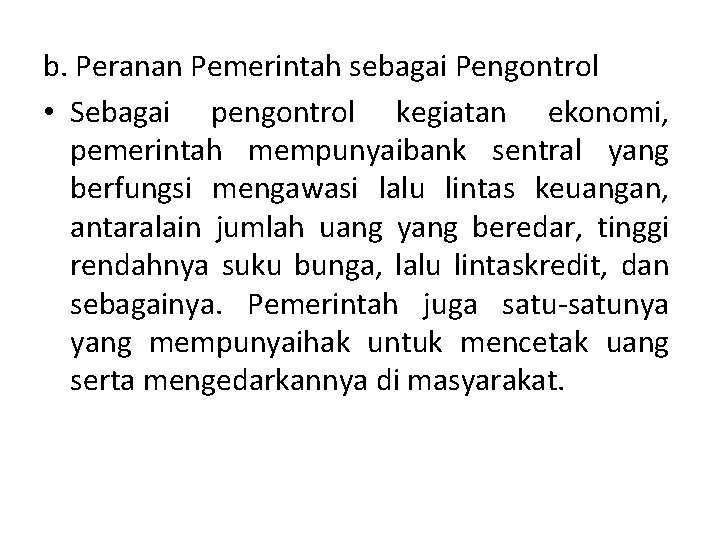 b. Peranan Pemerintah sebagai Pengontrol

• Sebagai pengontrol kegiatan ekonomi, pemerintah mempunyaibank sentral yang berfungsi mengawasi lalu lintas keuangan, antaralain jumlah uang yang beredar, tinggi rendahnya suku bunga, lalu lintaskredit, dan sebagainya. Pemerintah juga satu-satunya yang mempunyaihak untuk mencetak uang serta mengedarkannya di masyarakat.